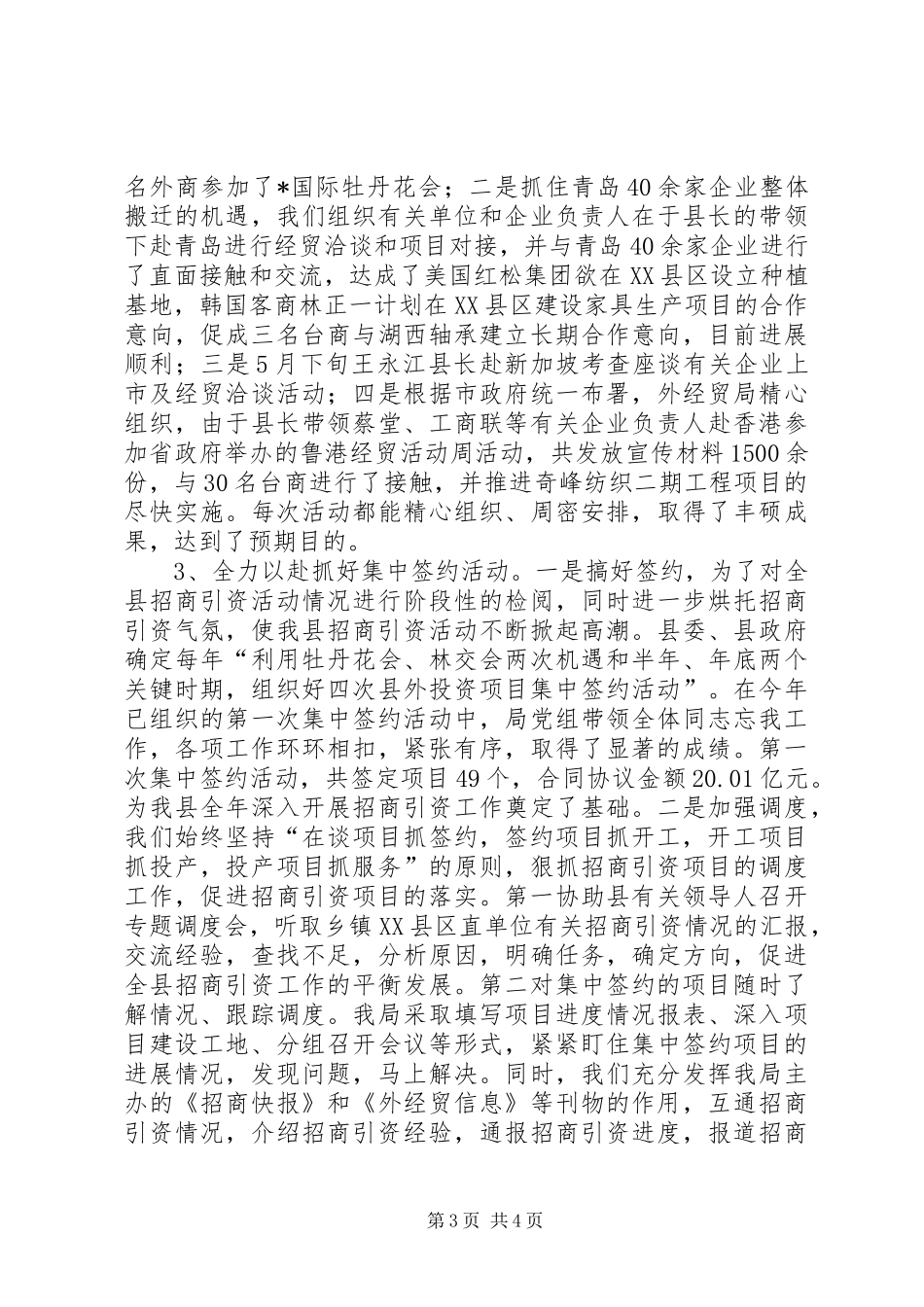 名外商参加了*国际牡丹花会；二是抓住青岛40余家企业整体搬迁的机遇，我们组织有关单位和企业负责人在于县长的带领下赴青岛进行经贸洽谈和项目对接，并与青岛40余家企业进行了直面接触和交流，达成了美国红松集团欲在XX县区设立种植基地，韩国客商林正一计划在XX县区建设家具生产项目的合作意向，促成三名台商与湖西轴承建立长期合作意向，目前进展顺利；三是5月下旬王永江县长赴新加坡考查座谈有关企业上市及经贸洽谈活动；四是根据市政府统一布署，外经贸局精心组织，由于县长带领蔡堂、工商联等有关企业负责人赴香港参加省政府举办的鲁港经贸活动周活动，共发放宣传材料1500余份，与30名台商进行了接触，并推进奇峰纺织二期工程项目的尽快实施。每次活动都能精心组织、周密安排，取得了丰硕成果，达到了预期目的。

3、全力以赴抓好集中签约活动。一是搞好签约，为了对全县招商引资活动情况进行阶段性的检阅，同时进一步烘托招商引资气氛，使我县招商引资活动不断掀起高潮。县委、县政府确定每年“利用牡丹花会、林交会两次机遇和半年、年底两个关键时期，组织好四次县外投资项目集中签约活动”。在今年已组织的第一次集中签约活动中，局党组带领全体同志忘我工作，各项工作环环相扣，紧张有序，取得了显著的成绩。第一次集中签约活动，共签定项目49个，合同协议金额20.01亿元。为我县全年深入开展招商引资工作奠定了基础。二是加强调度，我们始终坚持“在谈项目抓签约，签约项目抓开工，开工项目抓投产，投产项目抓服务”的原则，狠抓招商引资项目的调度工作，促进招商引资项目的落实。第一协助县有关领导人召开专题调度会，听取乡镇XX县区直单位有关招商引资情况的汇报，交流经验，查找不足，分析原因，明确任务，确定方向，促进全县招商引资工作的平衡发展。第二对集中签约的项目随时了解情况、跟踪调度。我局采取填写项目进度情况报表、深入项目建设工地、分组召开会议等形式，紧紧盯住集中签约项目的进展情况，发现问题，马上解决。同时，我们充分发挥我局主办的《招商快报》和《外经贸信息》等刊物的作用，互通招商引资情况，介绍招商引资经验，通报招商引资进度，报道招商

第3页 共4页